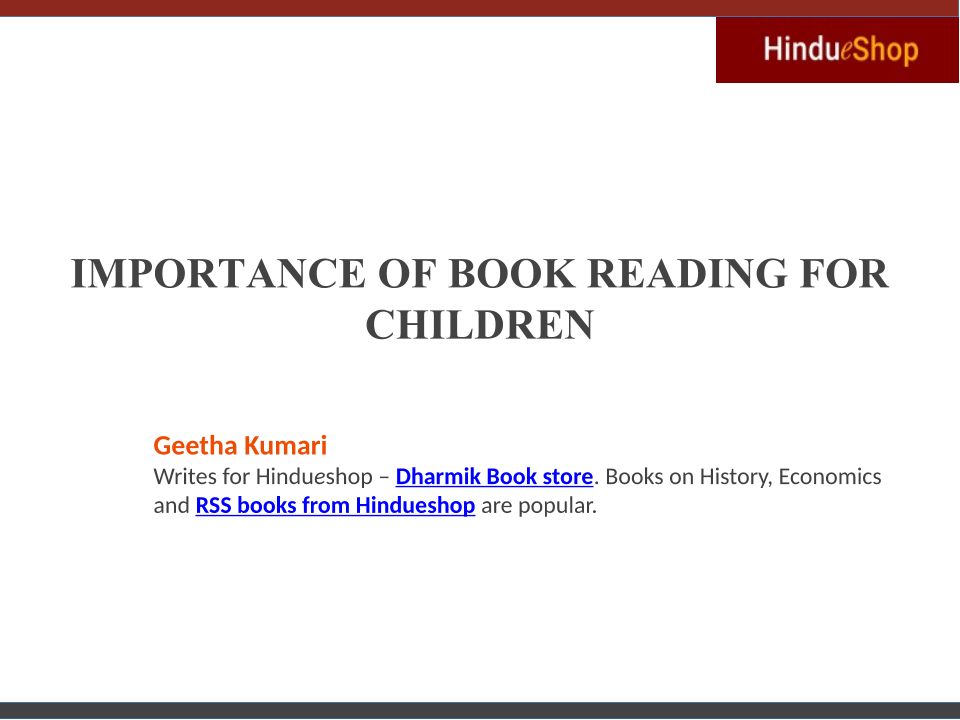 HindueShop

IMPORTANCE OF BOOK READING FOR CHILDREN

Geetha Kumari
Writes for Hindueshop – Dharmik Book store. Books on History, Economics and RSS books from Hindueshop are popular.